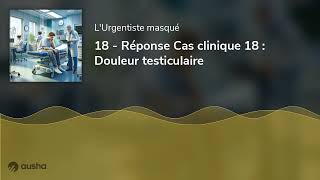 L'Urgentiste masqué

18 - Réponse Cas clinique 18 : Douleur testiculaire

ausha